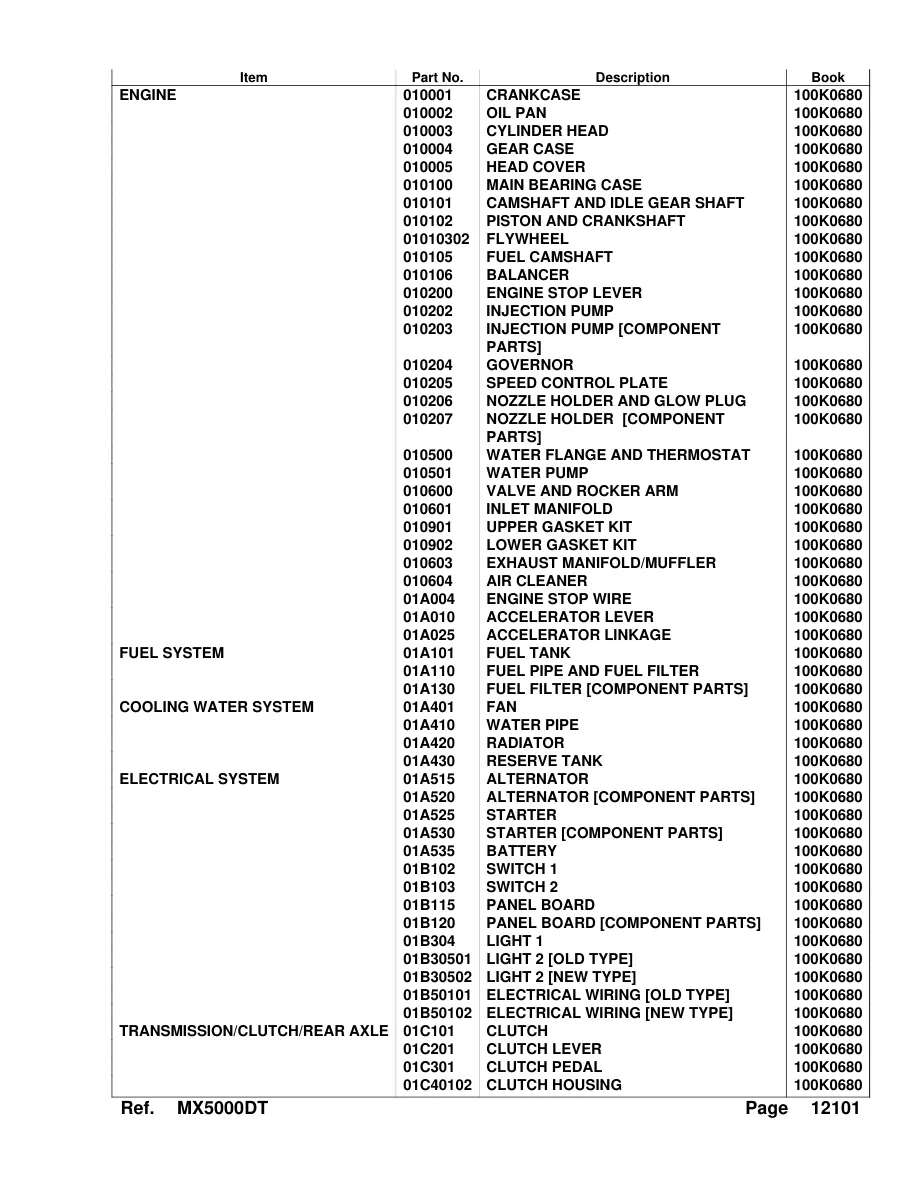 | Item | Part No. | Description | Book |
|---|---|---|---|
| ENGINE | 010001 | CRANKCASE | 100K0680 |
| | 010002 | OIL PAN | 100K0680 |
| | 010003 | CYLINDER HEAD | 100K0680 |
| | 010004 | GEAR CASE | 100K0680 |
| | 010005 | HEAD COVER | 100K0680 |
| | 010100 | MAIN BEARING CASE | 100K0680 |
| | 010101 | CAMSHAFT AND IDLE GEAR SHAFT | 100K0680 |
| | 010102 | PISTON AND CRANKSHAFT | 100K0680 |
| | 01010302 | FLYWHEEL | 100K0680 |
| | 010105 | FUEL CAMSHAFT | 100K0680 |
| | 010106 | BALANCER | 100K0680 |
| | 010200 | ENGINE STOP LEVER | 100K0680 |
| | 010202 | INJECTION PUMP | 100K0680 |
| | 010203 | INJECTION PUMP [COMPONENT PARTS] | 100K0680 |
| | 010204 | GOVERNOR | 100K0680 |
| | 010205 | SPEED CONTROL PLATE | 100K0680 |
| | 010206 | NOZZLE HOLDER AND GLOW PLUG | 100K0680 |
| | 010207 | NOZZLE HOLDER [COMPONENT PARTS] | 100K0680 |
| | 010500 | WATER FLANGE AND THERMOSTAT | 100K0680 |
| | 010501 | WATER PUMP | 100K0680 |
| | 010600 | VALVE AND ROCKER ARM | 100K0680 |
| | 010601 | INLET MANIFOLD | 100K0680 |
| | 010901 | UPPER GASKET KIT | 100K0680 |
| | 010902 | LOWER GASKET KIT | 100K0680 |
| | 010603 | EXHAUST MANIFOLD/MUFFLER | 100K0680 |
| | 010604 | AIR CLEANER | 100K0680 |
| | 01A004 | ENGINE STOP WIRE | 100K0680 |
| | 01A010 | ACCELERATOR LEVER | 100K0680 |
| | 01A025 | ACCELERATOR LINKAGE | 100K0680 |
| FUEL SYSTEM | 01A101 | FUEL TANK | 100K0680 |
| | 01A110 | FUEL PIPE AND FUEL FILTER | 100K0680 |
| | 01A130 | FUEL FILTER [COMPONENT PARTS] | 100K0680 |
| COOLING WATER SYSTEM | 01A401 | FAN | 100K0680 |
| | 01A410 | WATER PIPE | 100K0680 |
| | 01A420 | RADIATOR | 100K0680 |
| | 01A430 | RESERVE TANK | 100K0680 |
| ELECTRICAL SYSTEM | 01A515 | ALTERNATOR | 100K0680 |
| | 01A520 | ALTERNATOR [COMPONENT PARTS] | 100K0680 |
| | 01A525 | STARTER | 100K0680 |
| | 01A530 | STARTER [COMPONENT PARTS] | 100K0680 |
| | 01A535 | BATTERY | 100K0680 |
| | 01B102 | SWITCH 1 | 100K0680 |
| | 01B103 | SWITCH 2 | 100K0680 |
| | 01B115 | PANEL BOARD | 100K0680 |
| | 01B120 | PANEL BOARD [COMPONENT PARTS] | 100K0680 |
| | 01B304 | LIGHT 1 | 100K0680 |
| | 01B30501 | LIGHT 2 [OLD TYPE] | 100K0680 |
| | 01B30502 | LIGHT 2 [NEW TYPE] | 100K0680 |
| | 01B50101 | ELECTRICAL WIRING [OLD TYPE] | 100K0680 |
| | 01B50102 | ELECTRICAL WIRING [NEW TYPE] | 100K0680 |
| TRANSMISSION/CLUTCH/REAR AXLE | 01C101 | CLUTCH | 100K0680 |
| | 01C201 | CLUTCH LEVER | 100K0680 |
| | 01C301 | CLUTCH PEDAL | 100K0680 |
| | 01C40102 | CLUTCH HOUSING | 100K0680 |

Ref. MX5000DT Page 12101